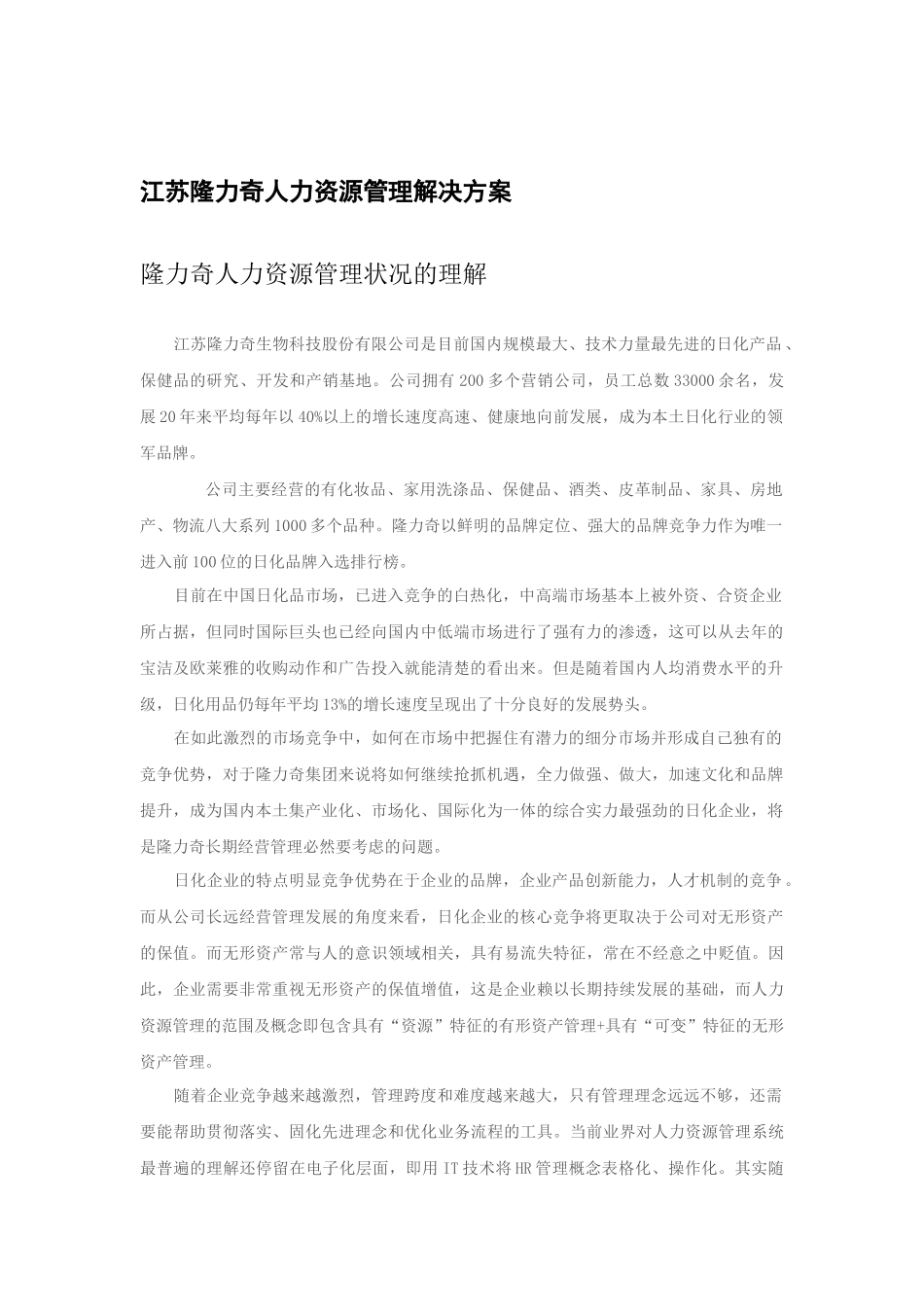 江苏隆力奇人力资源管理解决方案

隆力奇人力资源管理状况的理解

江苏隆力奇生物科技股份有限公司是目前国内规模最大、技术力量最先进的日化产品、保健品的研究、开发和产销基地。公司拥有200多个营销公司，员工总数33000余名，发展20年来平均每年以40%以上的增长速度高速、健康地向前发展，成为本土日化行业的领军品牌。

公司主要经营的有化妆品、家用洗涤品、保健品、酒类、皮革制品、家具、房地产、物流八大系列1000多个品种。隆力奇以鲜明的品牌定位、强大的品牌竞争力作为唯一进入前100位的日化品牌入选排行榜。

目前在中国日化品市场，已进入竞争的白热化，中高端市场基本上被外资、合资企业所占据，但同时国际巨头也已经向国内中低端市场进行了强有力的渗透，这可以从去年的宝洁及欧莱雅的收购动作和广告投入就能清楚的看出来。但是随着国内人均消费水平的升级，日化用品仍每年平均13%的增长速度呈现出了十分良好的发展势头。

在如此激烈的市场竞争中，如何在市场中把握住有潜力的细分市场并形成自己独有的竞争优势，对于隆力奇集团来说将如何继续抢抓机遇，全力做强、做大，加速文化和品牌提升，成为国内本土集产业化、市场化、国际化为一体的综合实力最强劲的日化企业，将是隆力奇长期经营管理必然要考虑的问题。

日化企业的特点明显竞争优势在于企业的品牌，企业产品创新能力，人才机制的竞争。而从公司长远经营管理发展的角度来看，日化企业的核心竞争将更取决于公司对无形资产的保值。而无形资产常与人的意识领域相关，具有易流失特征，常在不经意之中贬值。因此，企业需要非常重视无形资产的保值增值，这是企业赖以长期持续发展的基础，而人力资源管理的范围及概念即包含具有“资源”特征的有形资产管理+具有“可变”特征的无形资产管理。

随着企业竞争越来越激烈，管理跨度和难度越来越大，只有管理理念远远不够，还需要能帮助贯彻落实、固化先进理念和优化业务流程的工具。当前业界对人力资源管理系统最普遍的理解还停留在电子化层面，即用IT技术将HR管理概念表格化、操作化。其实随